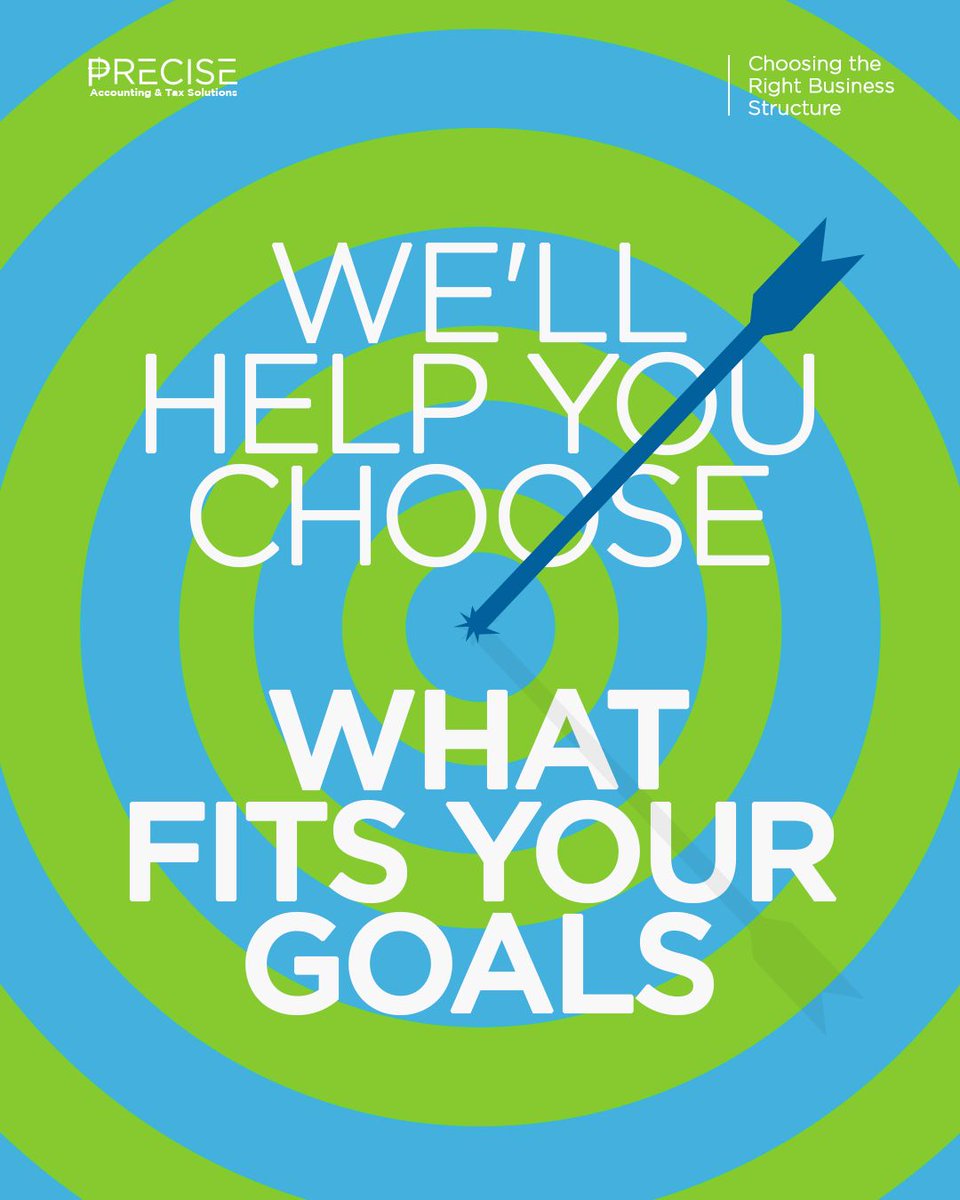 PRECISE
Accounting & Tax Solutions

Choosing the Right Business Structure

WE'LL HELP YOU CHOOSE

WHAT FITS YOUR GOALS